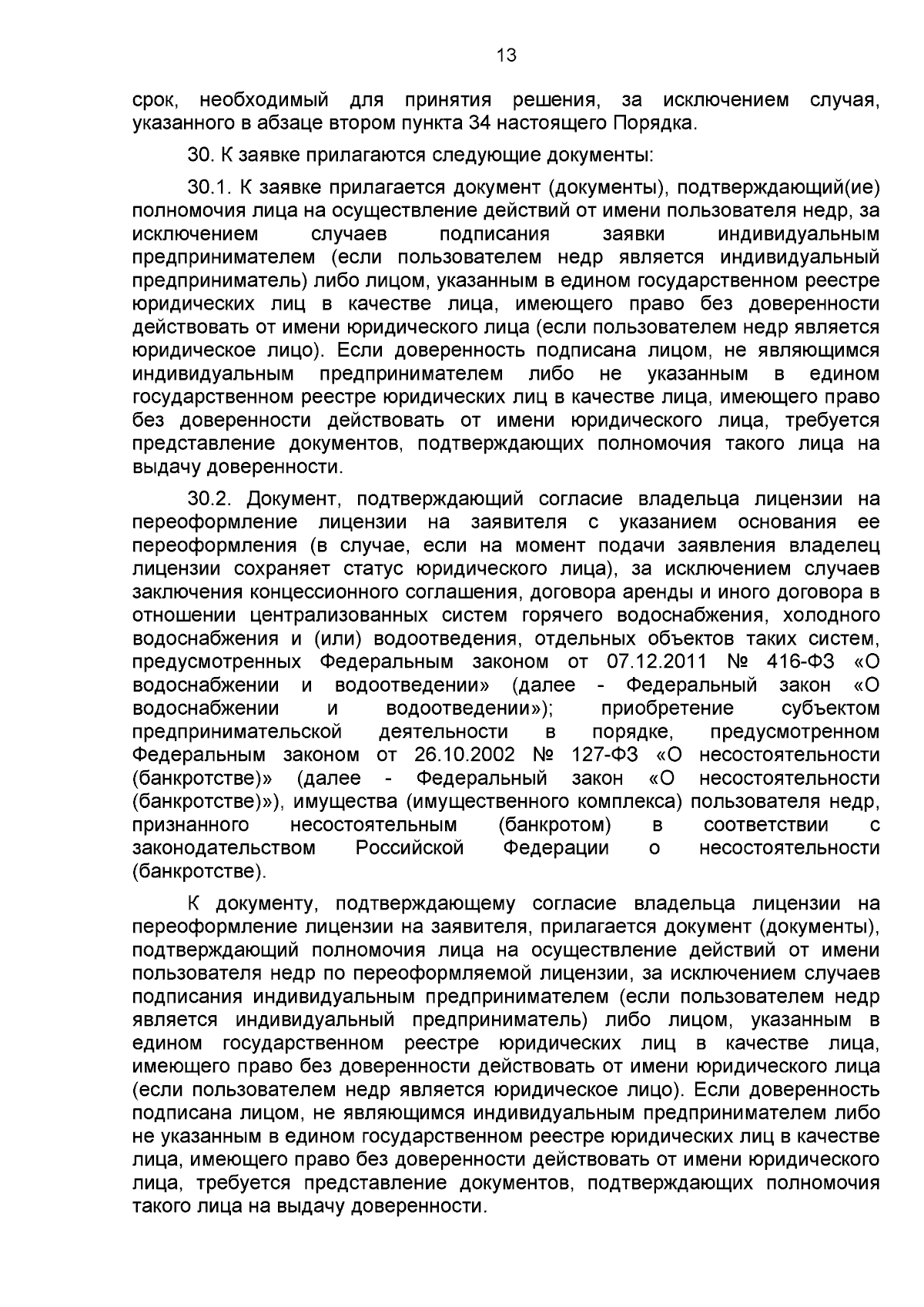 13

срок, необходимый для принятия решения, за исключением случая, указанного в абзаце втором пункта 34 настоящего Порядка.

30. К заявке прилагаются следующие документы:

30.1. К заявке прилагается документ (документы), подтверждающий(ие) полномочия лица на осуществление действий от имени пользователя недр, за исключением случаев подписания заявки индивидуальным предпринимателем (если пользователем недр является индивидуальный предприниматель) либо лицом, указанным в едином государственном реестре юридических лиц в качестве лица, имеющего право без доверенности действовать от имени юридического лица (если пользователем недр является юридическое лицо). Если доверенность подписана лицом, не являющимся индивидуальным предпринимателем либо не указанным в едином государственном реестре юридических лиц в качестве лица, имеющего право без доверенности действовать от имени юридического лица, требуется представление документов, подтверждающих полномочия такого лица на выдачу доверенности.

30.2. Документ, подтверждающий согласие владельца лицензии на переоформление лицензии на заявителя с указанием основания ее переоформления (в случае, если на момент подачи заявления владелец лицензии сохраняет статус юридического лица), за исключением случаев заключения концессионного соглашения, договора аренды и иного договора в отношении централизованных систем горячего водоснабжения, холодного водоснабжения и (или) водоотведения, отдельных объектов таких систем, предусмотренных Федеральным законом от 07.12.2011 № 416-ФЗ «О водоснабжении и водоотведении» (далее - Федеральный закон «О водоснабжении и водоотведении»); приобретение субъектом предпринимательской деятельности в порядке, предусмотренном Федеральным законом от 26.10.2002 № 127-ФЗ «О несостоятельности (банкротстве)» (далее - Федеральный закон «О несостоятельности (банкротстве)»), имущества (имущественного комплекса) пользователя недр, признанного несостоятельным (банкротом) в соответствии с законодательством Российской Федерации о несостоятельности (банкротстве).

К документу, подтверждающему согласие владельца лицензии на переоформление лицензии на заявителя, прилагается документ (документы), подтверждающий полномочия лица на осуществление действий от имени пользователя недр по переоформляемой лицензии, за исключением случаев подписания индивидуальным предпринимателем (если пользователем недр является индивидуальный предприниматель) либо лицом, указанным в едином государственном реестре юридических лиц в качестве лица, имеющего право без доверенности действовать от имени юридического лица (если пользователем недр является юридическое лицо). Если доверенность подписана лицом, не являющимся индивидуальным предпринимателем либо не указанным в едином государственном реестре юридических лиц в качестве лица, имеющего право без доверенности действовать от имени юридического лица, требуется представление документов, подтверждающих полномочия такого лица на выдачу доверенности.